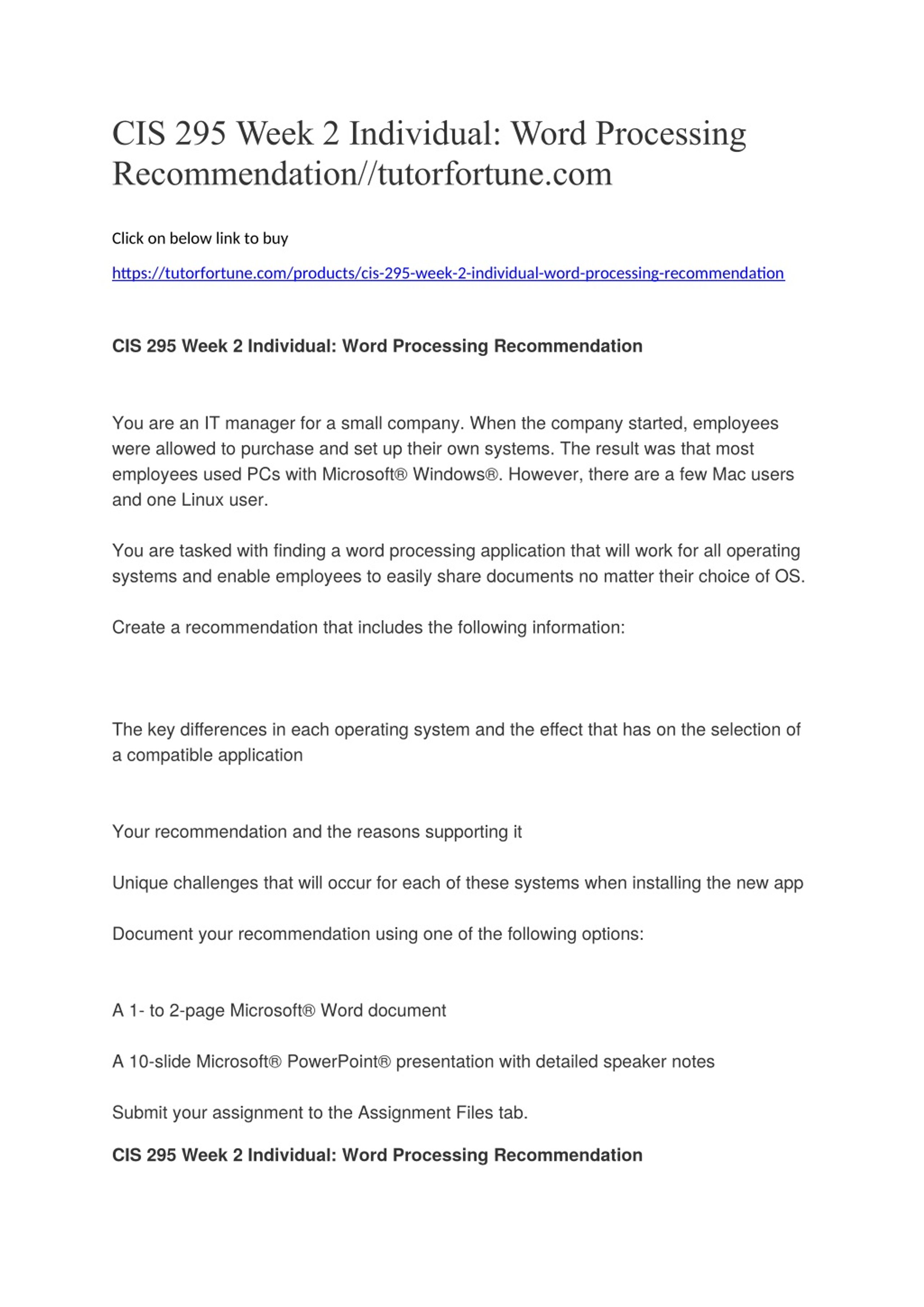 CIS 295 Week 2 Individual: Word Processing Recommendation//tutorfortune.com

Click on below link to buy

https://tutorfortune.com/products/cis-295-week-2-individual-word-processing-recommendation

CIS 295 Week 2 Individual: Word Processing Recommendation

You are an IT manager for a small company. When the company started, employees were allowed to purchase and set up their own systems. The result was that most employees used PCs with Microsoft® Windows®. However, there are a few Mac users and one Linux user.

You are tasked with finding a word processing application that will work for all operating systems and enable employees to easily share documents no matter their choice of OS.

Create a recommendation that includes the following information:

The key differences in each operating system and the effect that has on the selection of a compatible application

Your recommendation and the reasons supporting it

Unique challenges that will occur for each of these systems when installing the new app

Document your recommendation using one of the following options:

A 1- to 2-page Microsoft® Word document

A 10-slide Microsoft® PowerPoint® presentation with detailed speaker notes

Submit your assignment to the Assignment Files tab.

CIS 295 Week 2 Individual: Word Processing Recommendation